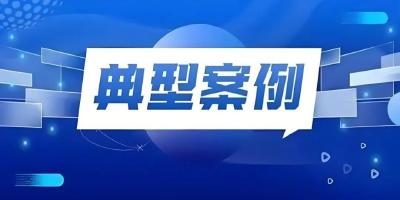 典型案例